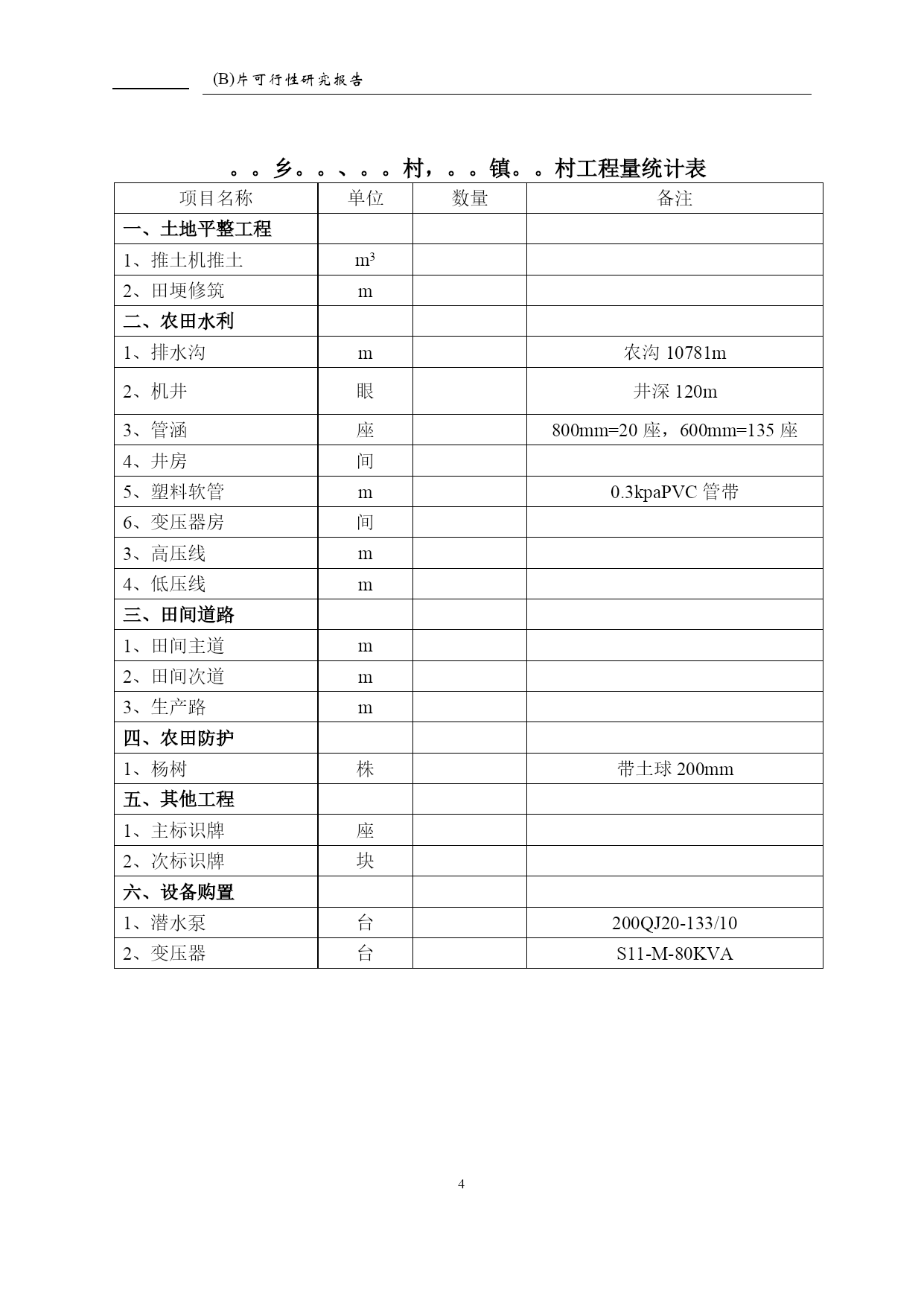 (B)片可行性研究报告

。。乡。。、。。村，。。镇。。村工程量统计表

| 项目名称 | 单位 | 数量 | 备注 |
|---|---|---|---|
| 一、土地平整工程 | | | |
| 1、推土机推土 | $m^3$ | | |
| 2、田埂修筑 | m | | |
| 二、农田水利 | | | |
| 1、排水沟 | m | | 农沟 10781m |
| 2、机井 | 眼 | | 井深 120m |
| 3、管涵 | 座 | | 800mm=20 座，600mm=135 座 |
| 4、井房 | 间 | | |
| 5、塑料软管 | m | | 0.3kpaPVC 管带 |
| 6、变压器房 | 间 | | |
| 3、高压线 | m | | |
| 4、低压线 | m | | |
| 三、田间道路 | | | |
| 1、田间主道 | m | | |
| 2、田间次道 | m | | |
| 3、生产路 | m | | |
| 四、农田防护 | | | |
| 1、杨树 | 株 | | 带土球 200mm |
| 五、其他工程 | | | |
| 1、主标识牌 | 座 | | |
| 2、次标识牌 | 块 | | |
| 六、设备购置 | | | |
| 1、潜水泵 | 台 | | 200QJ20-133/10 |
| 2、变压器 | 台 | | S11-M-80KVA |

4